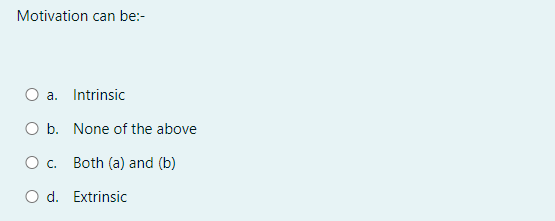 Motivation can be:-

a. Intrinsic

b. None of the above

c. Both (a) and (b)

d. Extrinsic